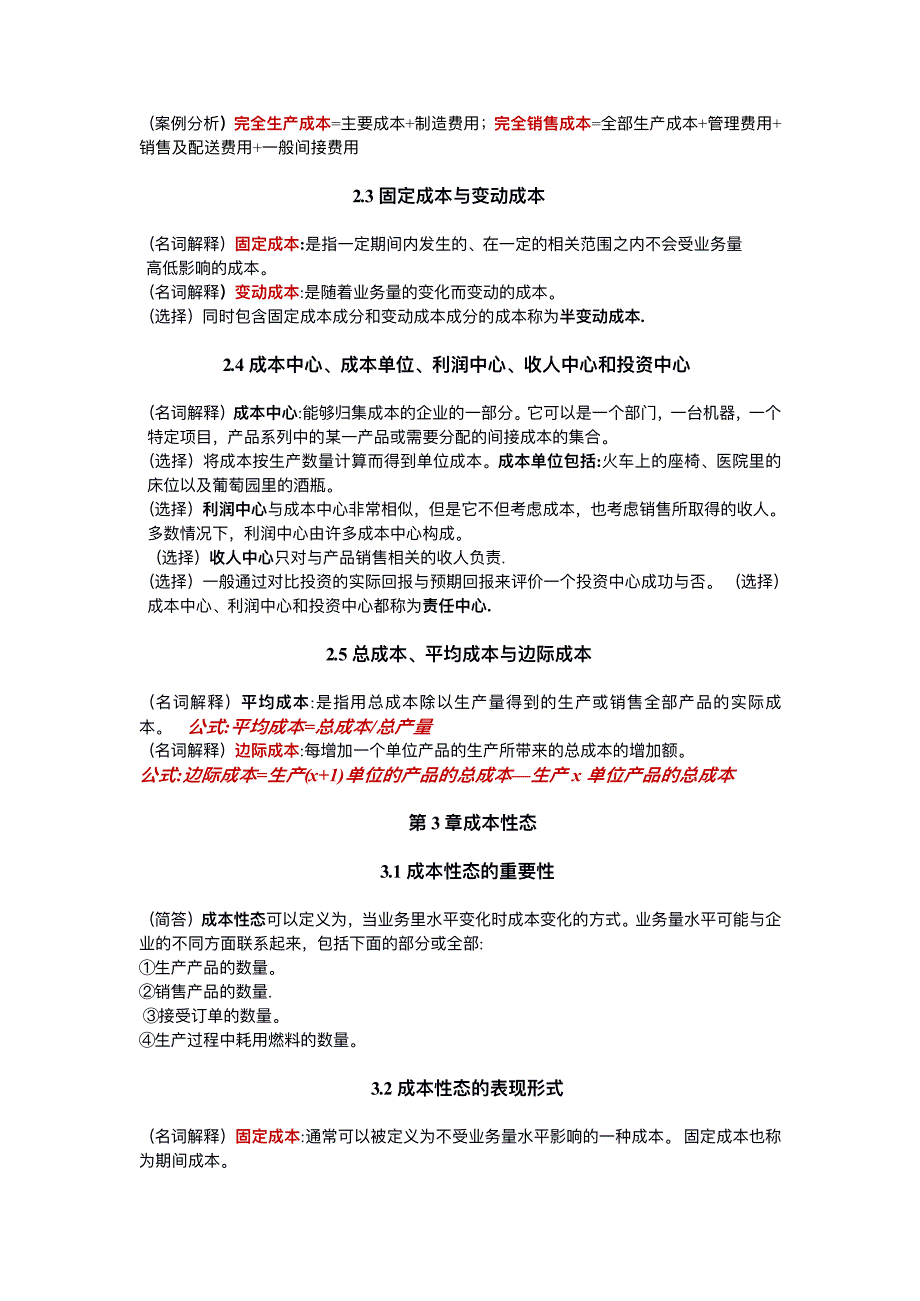 （案例分析）完全生产成本=主要成本+制造费用；完全销售成本=全部生产成本+管理费用+销售及配送费用+一般间接费用

2.3 固定成本与变动成本

（名词解释）固定成本:是指一定期间内发生的、在一定的相关范围之内不会受业务量高低影响的成本。
（名词解释）变动成本:是随着业务量的变化而变动的成本。
（选择）同时包含固定成本成分和变动成本成分的成本称为半变动成本.

2.4 成本中心、成本单位、利润中心、收人中心和投资中心

（名词解释）成本中心:能够归集成本的企业的一部分。它可以是一个部门，一台机器，一个特定项目，产品系列中的某一产品或需要分配的间接成本的集合。
（选择）将成本按生产数量计算而得到单位成本。成本单位包括:火车上的座椅、医院里的床位以及葡萄园里的酒瓶。
（选择）利润中心与成本中心非常相似，但是它不但考虑成本，也考虑销售所取得的收人。多数情况下，利润中心由许多成本中心构成。
（选择）收人中心只对与产品销售相关的收人负责.
（选择）一般通过对比投资的实际回报与预期回报来评价一个投资中心成功与否。（选择）成本中心、利润中心和投资中心都称为责任中心.

2.5 总成本、平均成本与边际成本

（名词解释）平均成本:是指用总成本除以生产量得到的生产或销售全部产品的实际成本。　公式:平均成本=总成本/总产量
（名词解释）边际成本:每增加一个单位产品的生产所带来的总成本的增加额。
公式:边际成本=生产(x+1)单位的产品的总成本—生产 x 单位产品的总成本

第 3 章成本性态

3.1 成本性态的重要性

（简答）成本性态可以定义为，当业务里水平变化时成本变化的方式。业务量水平可能与企业的不同方面联系起来，包括下面的部分或全部:
①生产产品的数量。
②销售产品的数量.
③接受订单的数量。
④生产过程中耗用燃料的数量。

3.2 成本性态的表现形式

（名词解释）固定成本:通常可以被定义为不受业务量水平影响的一种成本。固定成本也称为期间成本。